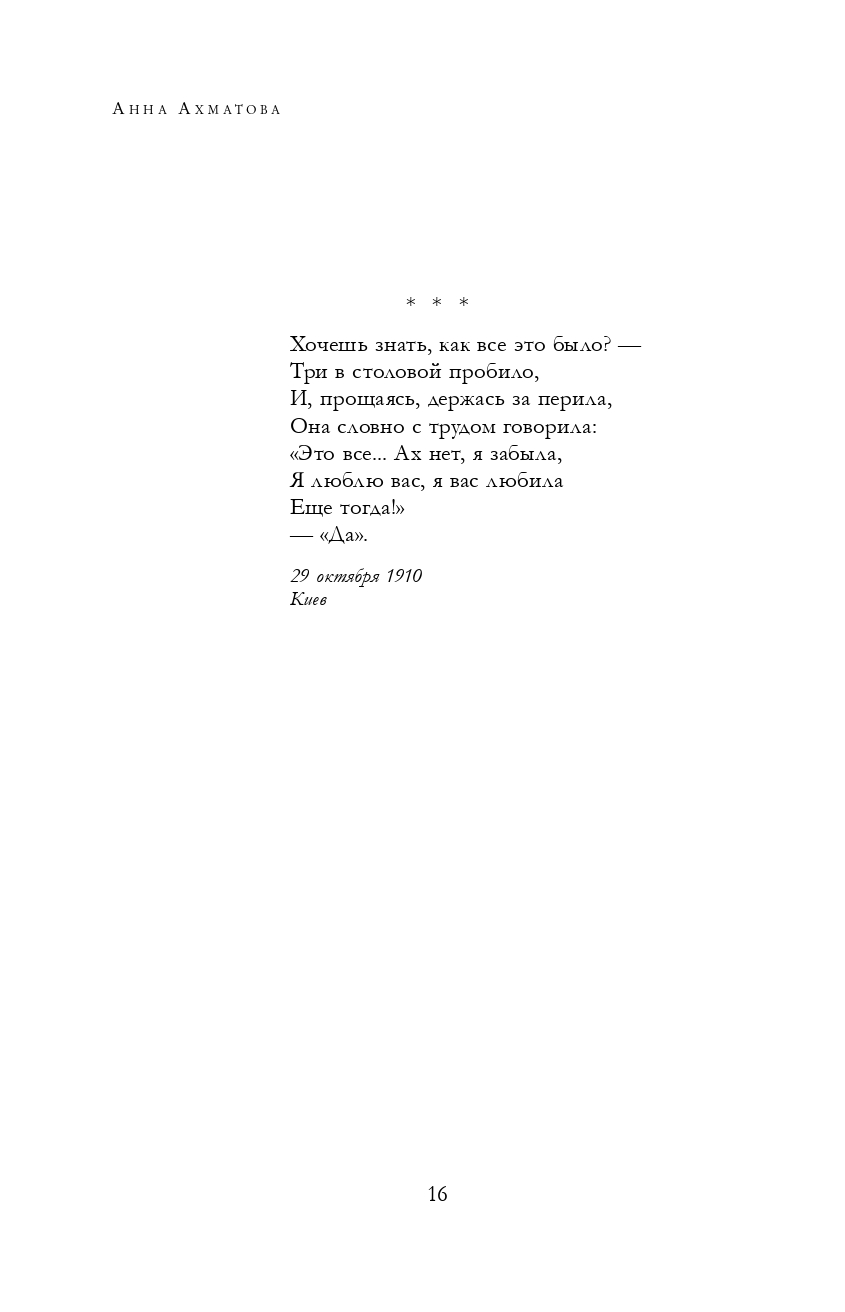 Анна Ахматова

* * *

Хочешь знать, как все это было? —
Три в столовой пробило,
И, прощаясь, держась за перила,
Она словно с трудом говорила:
«Это все... Ах нет, я забыла,
Я люблю вас, я вас любила
Еще тогда!»
— «Да».

29 октября 1910
Киев

16